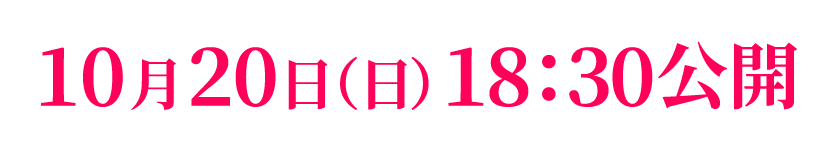 10月20日(日) 18:30公開